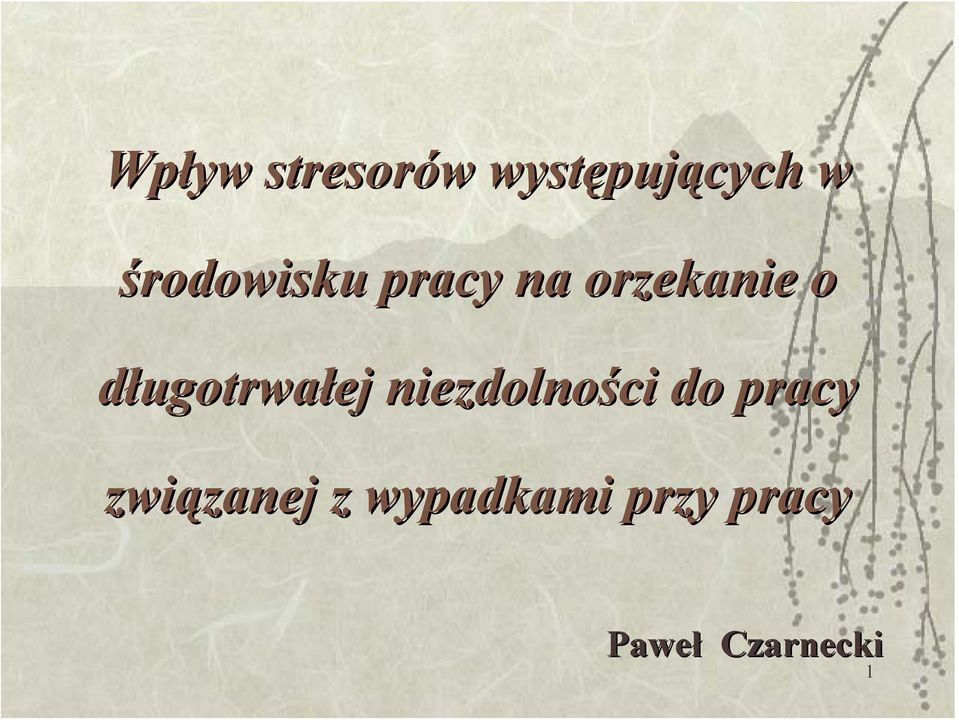 Wpływ stresorów występujących w środowisku pracy na orzekanie o długotrwałej niezdolności do pracy związanej z wypadkami przy pracy

Paweł Czarnecki

1